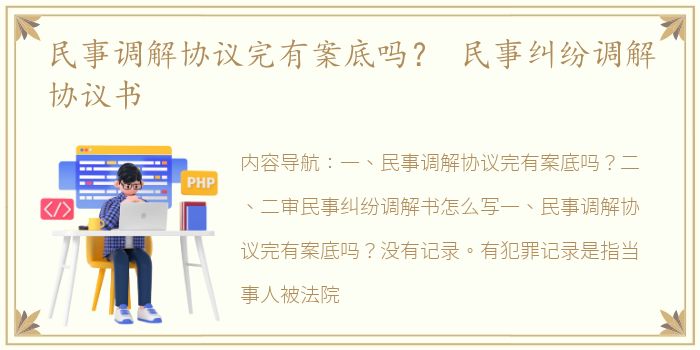 民事调解协议完有案底吗？ 民事纠纷调解协议书

PHP

</>

内容导航：一、民事调解协议完有案底吗？二、二审民事纠纷调解书怎么写一、民事调解协议完有案底吗？没有记录。有犯罪记录是指当事人被法院